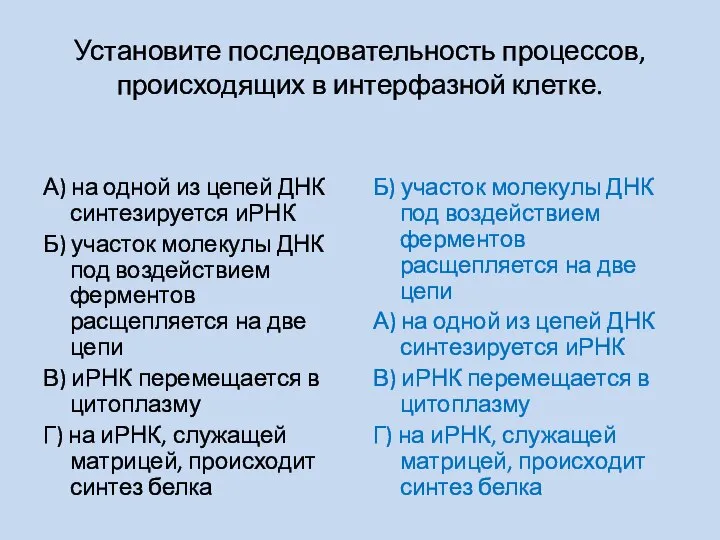 Установите последовательность процессов, происходящих в интерфазной клетке.

А) на одной из цепей ДНК синтезируется иРНК
Б) участок молекулы ДНК под воздействием ферментов расщепляется на две цепи
В) иРНК перемещается в цитоплазму
Г) на иРНК, служащей матрицей, происходит синтез белка

Б) участок молекулы ДНК под воздействием ферментов расщепляется на две цепи
А) на одной из цепей ДНК синтезируется иРНК
В) иРНК перемещается в цитоплазму
Г) на иРНК, служащей матрицей, происходит синтез белка